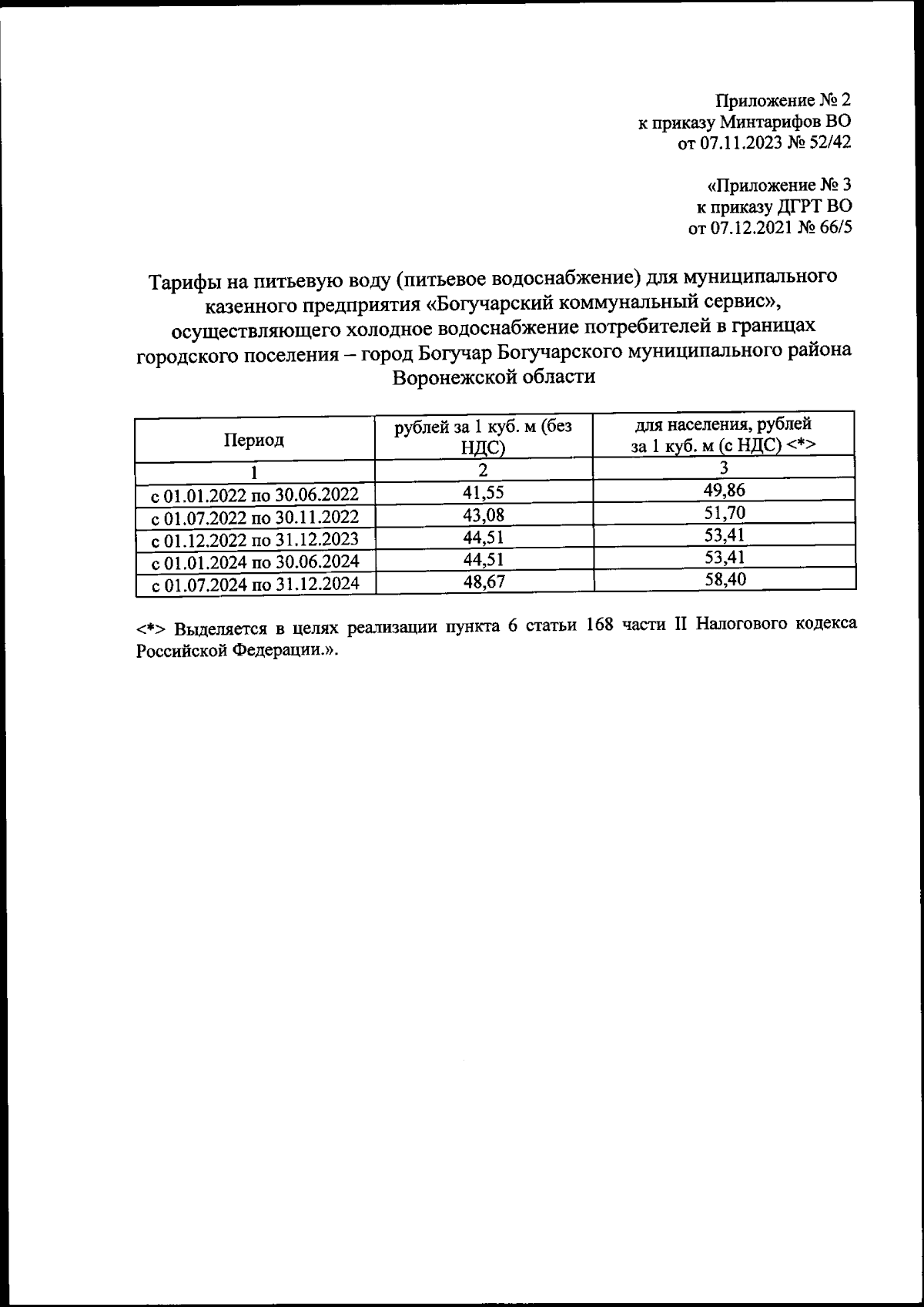 Приложение № 2
к приказу Минтарифов ВО
от 07.11.2023 № 52/42

«Приложение № 3
к приказу ДГРТ ВО
от 07.12.2021 № 66/5

Тарифы на питьевую воду (питьевое водоснабжение) для муниципального казенного предприятия «Богучарский коммунальный сервис», осуществляющего холодное водоснабжение потребителей в границах городского поселения – город Богучар Богучарского муниципального района Воронежской области

| Период | рублей за 1 куб. м (без НДС) | для населения, рублей за 1 куб. м (с НДС) <*> |
|---|---|---|
| 1 | 2 | 3 |
| с 01.01.2022 по 30.06.2022 | 41,55 | 49,86 |
| с 01.07.2022 по 30.11.2022 | 43,08 | 51,70 |
| с 01.12.2022 по 31.12.2023 | 44,51 | 53,41 |
| с 01.01.2024 по 30.06.2024 | 44,51 | 53,41 |
| с 01.07.2024 по 31.12.2024 | 48,67 | 58,40 |

<*> Выделяется в целях реализации пункта 6 статьи 168 части II Налогового кодекса Российской Федерации.».